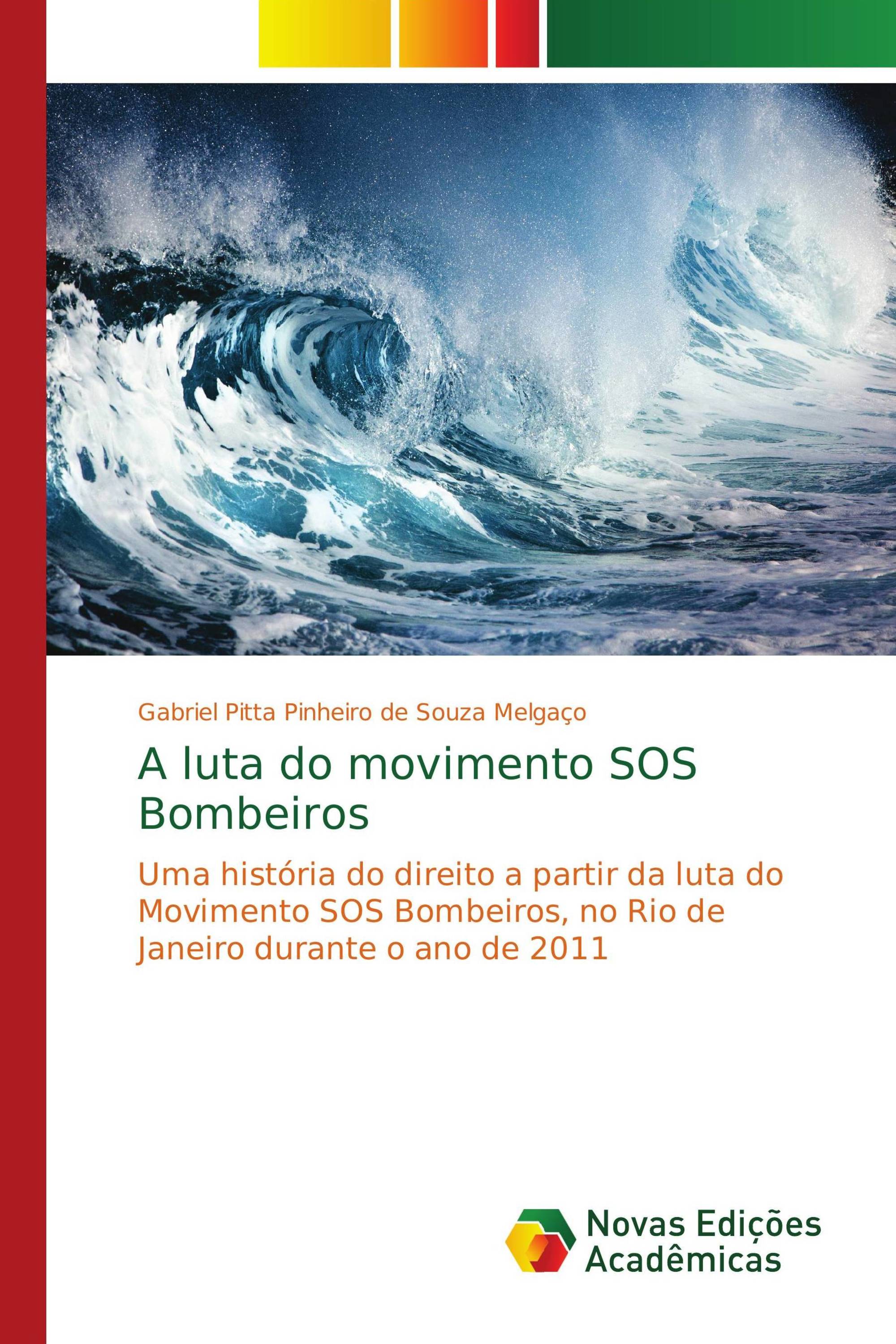 Gabriel Pitta Pinheiro de Souza Melgaço

A luta do movimento SOS Bombeiros

Uma história do direito a partir da luta do Movimento SOS Bombeiros, no Rio de Janeiro durante o ano de 2011

Novas Edições Acadêmicas